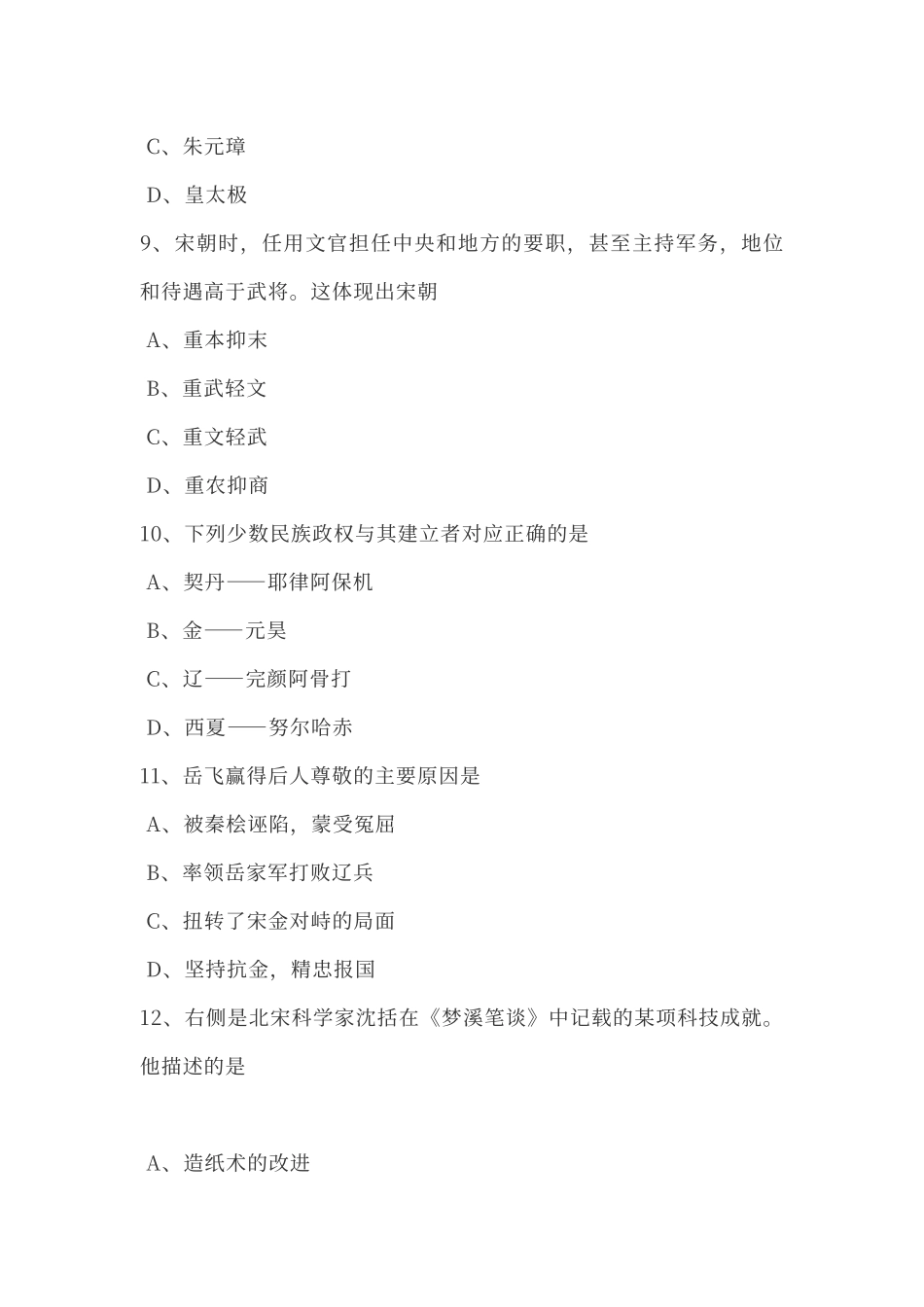 C、朱元璋

D、皇太极

9、宋朝时，任用文官担任中央和地方的要职，甚至主持军务，地位和待遇高于武将。这体现出宋朝

A、重本抑末

B、重武轻文

C、重文轻武

D、重农抑商

10、下列少数民族政权与其建立者对应正确的是

A、契丹——耶律阿保机

B、金——元昊

C、辽——完颜阿骨打

D、西夏——努尔哈赤

11、岳飞赢得后人尊敬的主要原因是

A、被秦桧诬陷，蒙受冤屈

B、率领岳家军打败辽兵

C、扭转了宋金对峙的局面

D、坚持抗金，精忠报国

12、右侧是北宋科学家沈括在《梦溪笔谈》中记载的某项科技成就。他描述的是

A、造纸术的改进